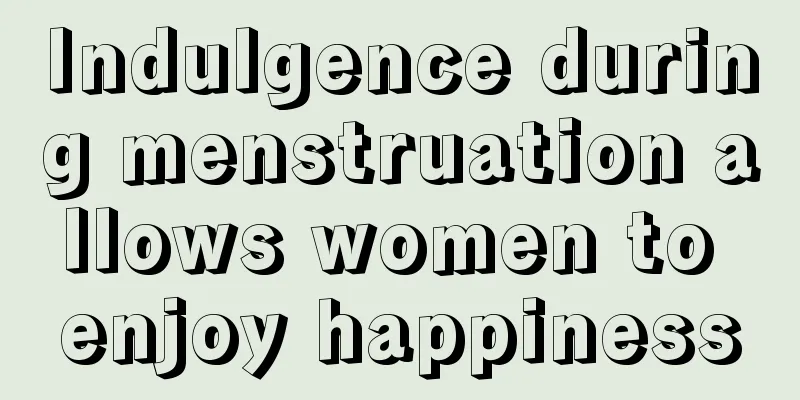 Indulgence during menstruation allows women to enjoy happiness